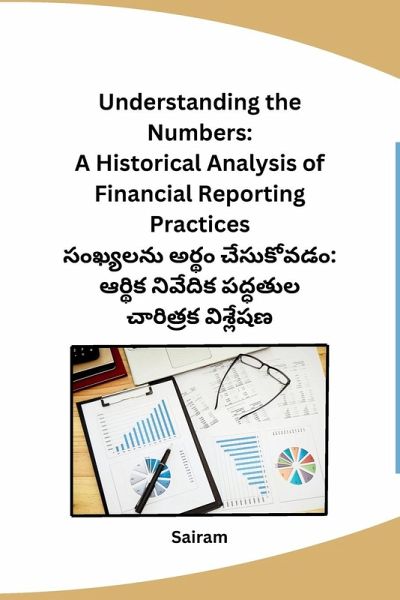 Understanding the Numbers:
A Historical Analysis of Financial Reporting Practices
సంఖ్యలను అర్థం చేసుకోవడం:
ఆర్థిక నివేదిక పద్ధతుల
చారిత్రక విశ్లేషణ

Sairam